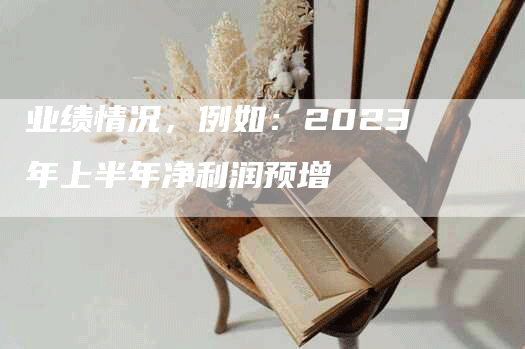 业绩情况，例如：2023年上半年净利润预增